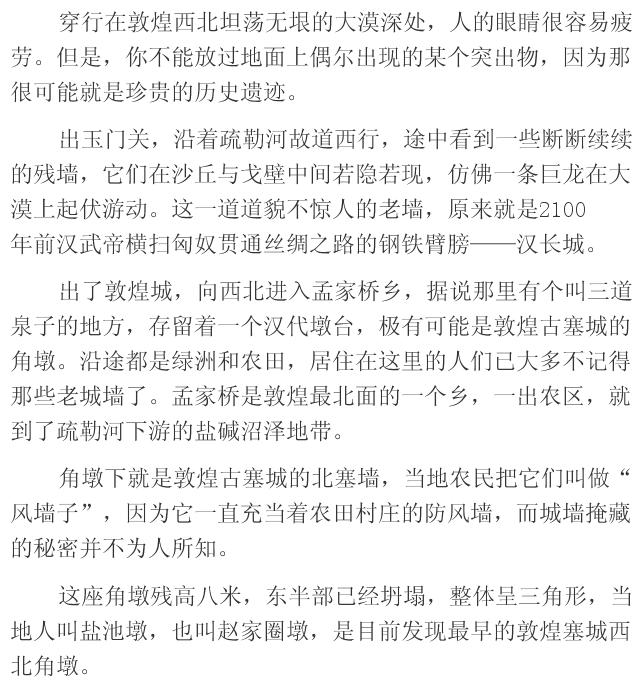 穿行在敦煌西北坦荡无垠的大漠深处，人的眼睛很容易疲劳。但是，你不能放过地面上偶尔出现的某个突出物，因为那很可能就是珍贵的历史遗迹。

出玉门关，沿着疏勒河故道西行，途中看到一些断断续续的残墙，它们在沙丘与戈壁中间若隐若现，仿佛一条巨龙在大漠上起伏游动。这一道道貌不惊人的老墙，原来就是2100年前汉武帝横扫匈奴贯通丝绸之路的钢铁臂膀——汉长城。

出了敦煌城，向西北进入孟家桥乡，据说那里有个叫三道泉子的地方，存留着一个汉代墩台，极有可能是敦煌古塞城的角墩。沿途都是绿洲和农田，居住在这里的人们已大多不记得那些老城墙了。孟家桥是敦煌最北面的一个乡，一出农区，就到了疏勒河下游的盐碱沼泽地带。

角墩下就是敦煌古塞城的北塞墙，当地农民把它们叫做“风墙子”，因为它一直充当着农田村庄的防风墙，而城墙掩藏的秘密并不为人所知。

这座角墩残高八米，东半部已经坍塌，整体呈三角形，当地人叫盐池墩，也叫赵家圈墩，是目前发现最早的敦煌塞城西北角墩。